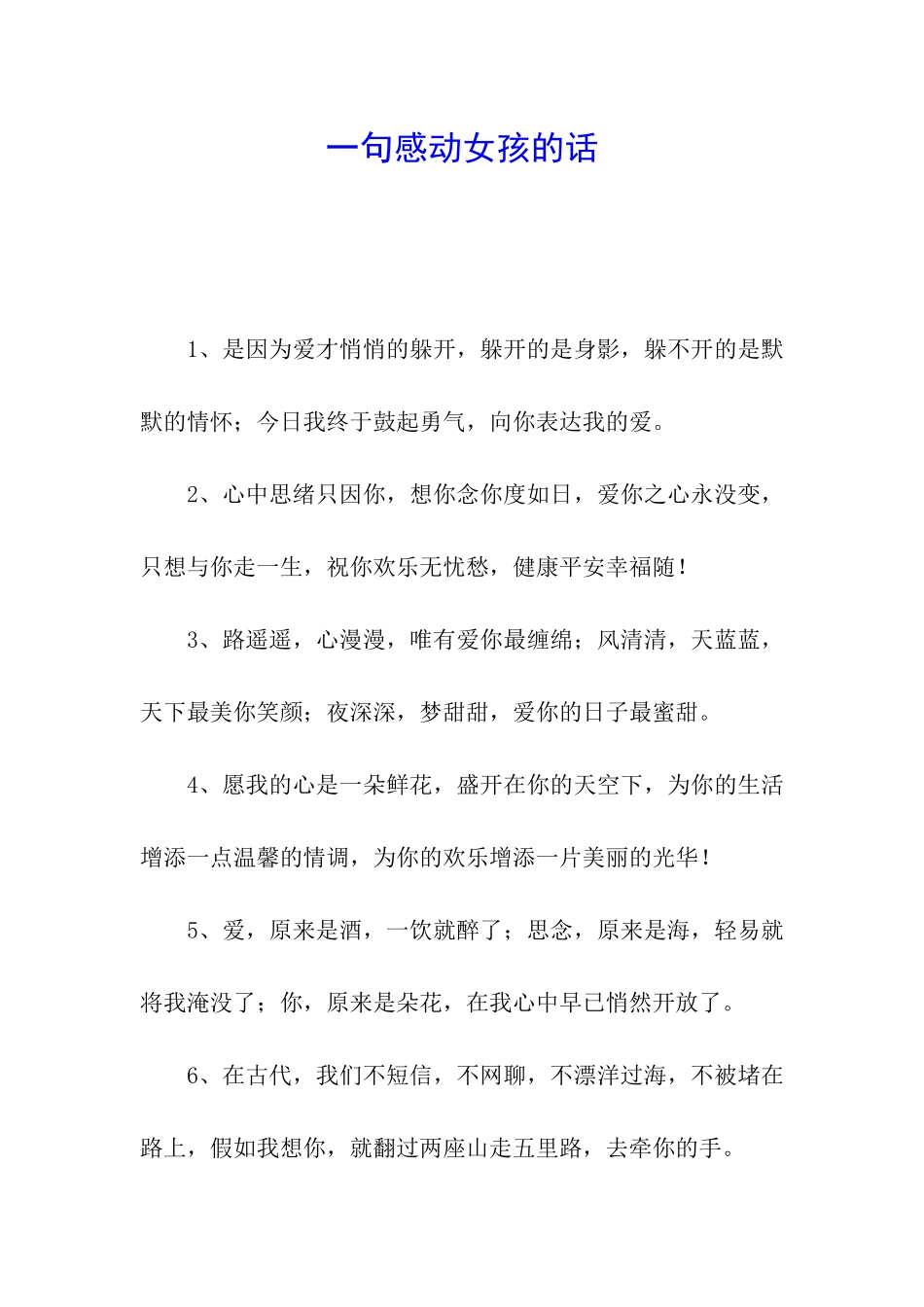 一句感动女孩的话

1、是因为爱才悄悄的躲开，躲开的是身影，躲不开的是默默的情怀；今日我终于鼓起勇气，向你表达我的爱。

2、心中思绪只因你，想你念你度如日，爱你之心永没变，只想与你走一生，祝你欢乐无忧愁，健康平安幸福随！

3、路遥遥，心漫漫，唯有爱你最缠绵；风清清，天蓝蓝，天下最美你笑颜；夜深深，梦甜甜，爱你的日子最蜜甜。

4、愿我的心是一朵鲜花，盛开在你的天空下，为你的生活增添一点温馨的情调，为你的欢乐增添一片美丽的光华！

5、爱，原来是酒，一饮就醉了；思念，原来是海，轻易就将我淹没了；你，原来是朵花，在我心中早已悄然开放了。

6、在古代，我们不短信，不网聊，不漂洋过海，不被堵在路上，假如我想你，就翻过两座山走五里路，去牵你的手。